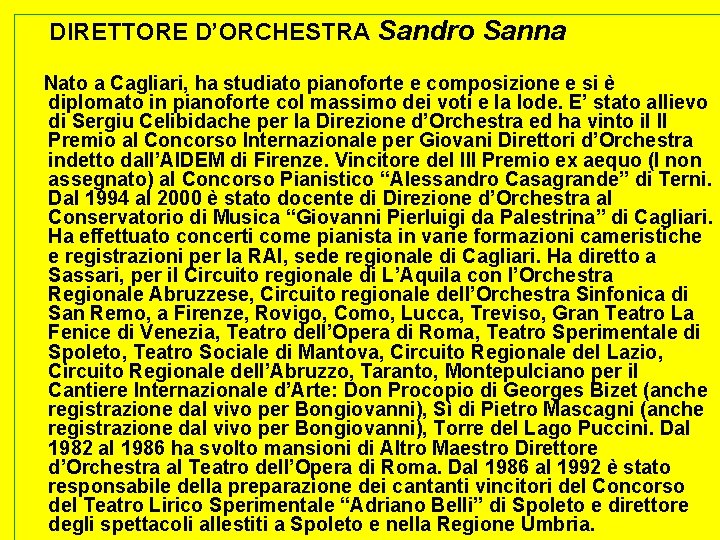 DIRETTORE D’ORCHESTRA Sandro Sanna

Nato a Cagliari, ha studiato pianoforte e composizione e si è diplomato in pianoforte col massimo dei voti e la lode. E’ stato allievo di Sergiu Celibidache per la Direzione d’Orchestra ed ha vinto il II Premio al Concorso Internazionale per Giovani Direttori d’Orchestra indetto dall’AIDEM di Firenze. Vincitore del III Premio ex aequo (I non assegnato) al Concorso Pianistico “Alessandro Casagrande” di Terni. Dal 1994 al 2000 è stato docente di Direzione d’Orchestra al Conservatorio di Musica “Giovanni Pierluigi da Palestrina” di Cagliari. Ha effettuato concerti come pianista in varie formazioni cameristiche e registrazioni per la RAI, sede regionale di Cagliari. Ha diretto a Sassari, per il Circuito regionale di L’Aquila con l’Orchestra Regionale Abruzzese, Circuito regionale dell’Orchestra Sinfonica di San Remo, a Firenze, Rovigo, Como, Lucca, Treviso, Gran Teatro La Fenice di Venezia, Teatro dell’Opera di Roma, Teatro Sperimentale di Spoleto, Teatro Sociale di Mantova, Circuito Regionale del Lazio, Circuito Regionale dell’Abruzzo, Taranto, Montepulciano per il Cantiere Internazionale d’Arte: Don Procopio di Georges Bizet (anche registrazione dal vivo per Bongiovanni), Sì di Pietro Mascagni (anche registrazione dal vivo per Bongiovanni), Torre del Lago Puccini. Dal 1982 al 1986 ha svolto mansioni di Altro Maestro Direttore d’Orchestra al Teatro dell’Opera di Roma. Dal 1986 al 1992 è stato responsabile della preparazione dei cantanti vincitori del Concorso del Teatro Lirico Sperimentale “Adriano Belli” di Spoleto e direttore degli spettacoli allestiti a Spoleto e nella Regione Umbria.